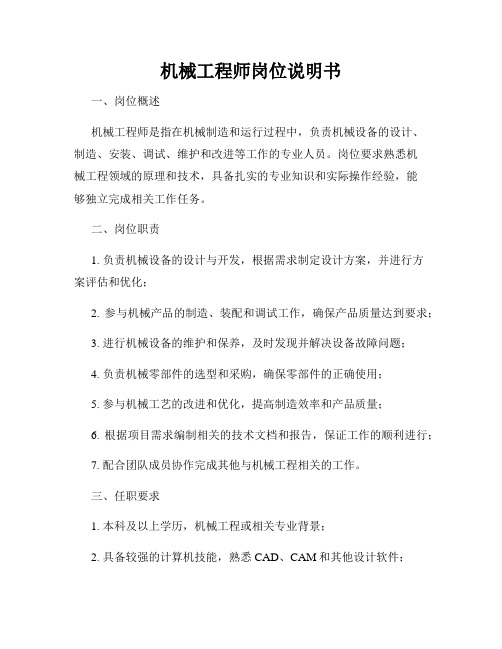 机械工程师岗位说明书

一、岗位概述

机械工程师是指在机械制造和运行过程中，负责机械设备的设计、制造、安装、调试、维护和改进等工作的专业人员。岗位要求熟悉机械工程领域的原理和技术，具备扎实的专业知识和实际操作经验，能够独立完成相关工作任务。

二、岗位职责

1. 负责机械设备的设计与开发，根据需求制定设计方案，并进行方案评估和优化；

2. 参与机械产品的制造、装配和调试工作，确保产品质量达到要求；

3. 进行机械设备的维护和保养，及时发现并解决设备故障问题；

4. 负责机械零部件的选型和采购，确保零部件的正确使用；

5. 参与机械工艺的改进和优化，提高制造效率和产品质量；

6. 根据项目需求编制相关的技术文档和报告，保证工作的顺利进行；

7. 配合团队成员协作完成其他与机械工程相关的工作。

三、任职要求

1. 本科及以上学历，机械工程或相关专业背景；

2. 具备较强的计算机技能，熟悉 CAD、CAM 和其他设计软件；